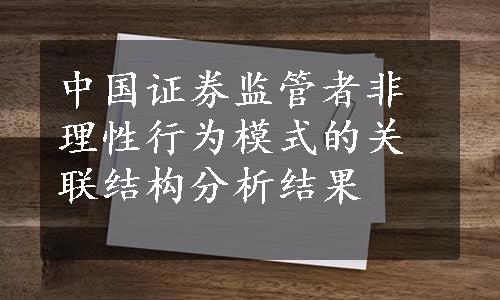 中国证券监管者非理性行为模式的关联结构分析结果